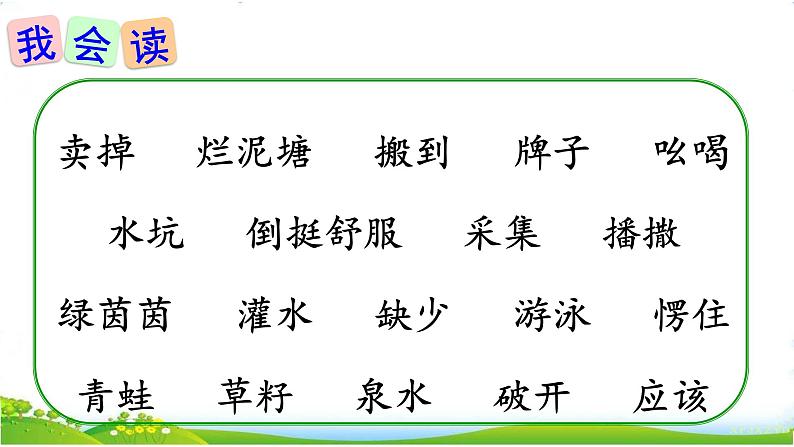 我会读

卖掉 烂泥塘 搬到 牌子 吆喝

水坑 倒挺舒服 采集 播撒

绿茵茵 灌水 缺少 游泳 愣住

青蛙 草籽 泉水 破开 应该